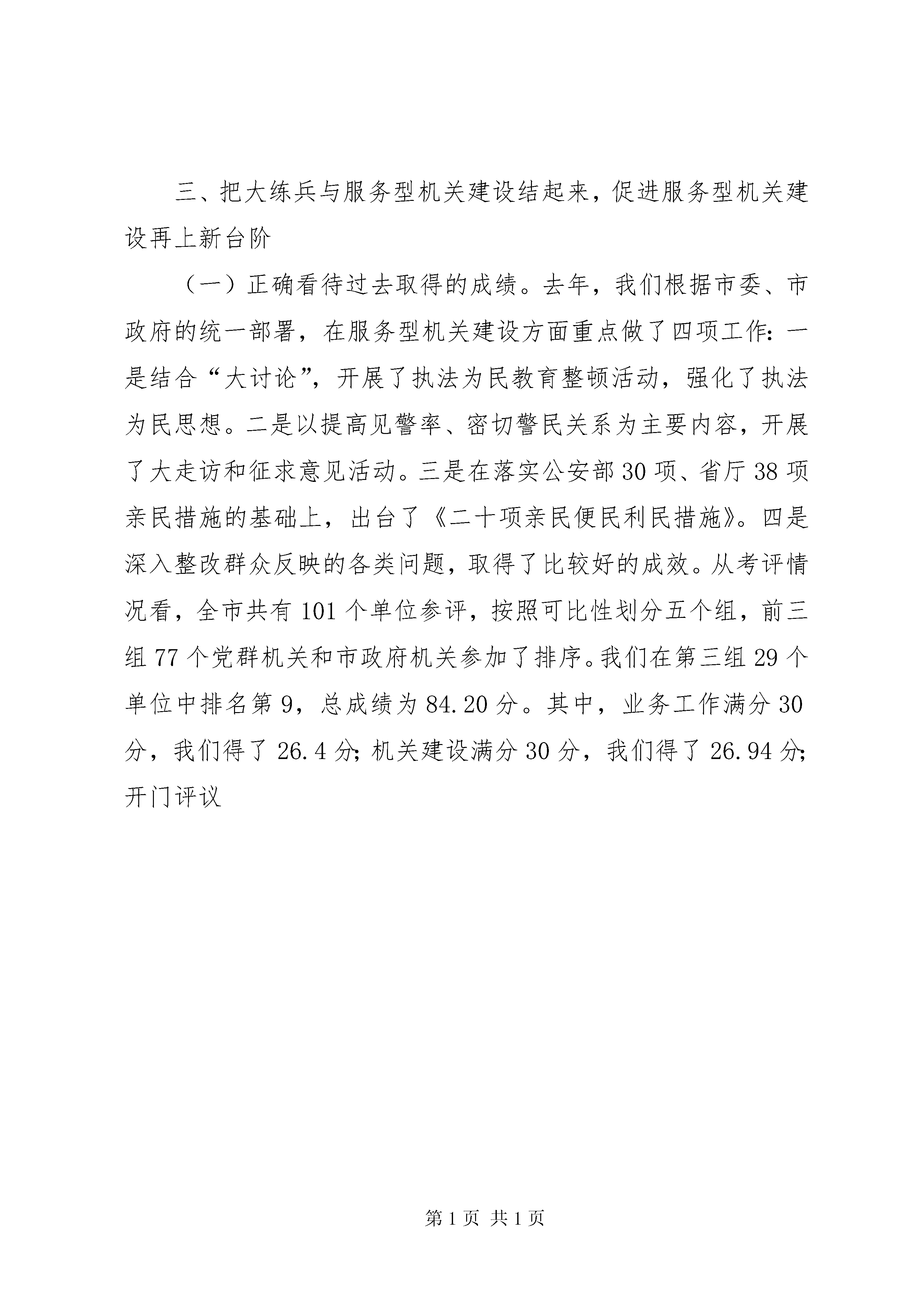 三、把大练兵与服务型机关建设结起来，促进服务型机关建设再上新台阶

（一）正确看待过去取得的成绩。去年，我们根据市委、市政府的统一部署，在服务型机关建设方面重点做了四项工作：一是结合“大讨论”，开展了执法为民教育整顿活动，强化了执法为民思想。二是以提高见警率、密切警民关系为主要内容，开展了大走访和征求意见活动。三是在落实公安部30项、省厅38项亲民措施的基础上，出台了《二十项亲民便民利民措施》。四是深入整改群众反映的各类问题，取得了比较好的成效。从考评情况看，全市共有101个单位参评，按照可比性划分五个组，前三组77个党群机关和市政府机关参加了排序。我们在第三组29个单位中排名第9，总成绩为84.20分。其中，业务工作满分30分，我们得了26.4分；机关建设满分30分，我们得了26.94分；开门评议

第1页 共1页